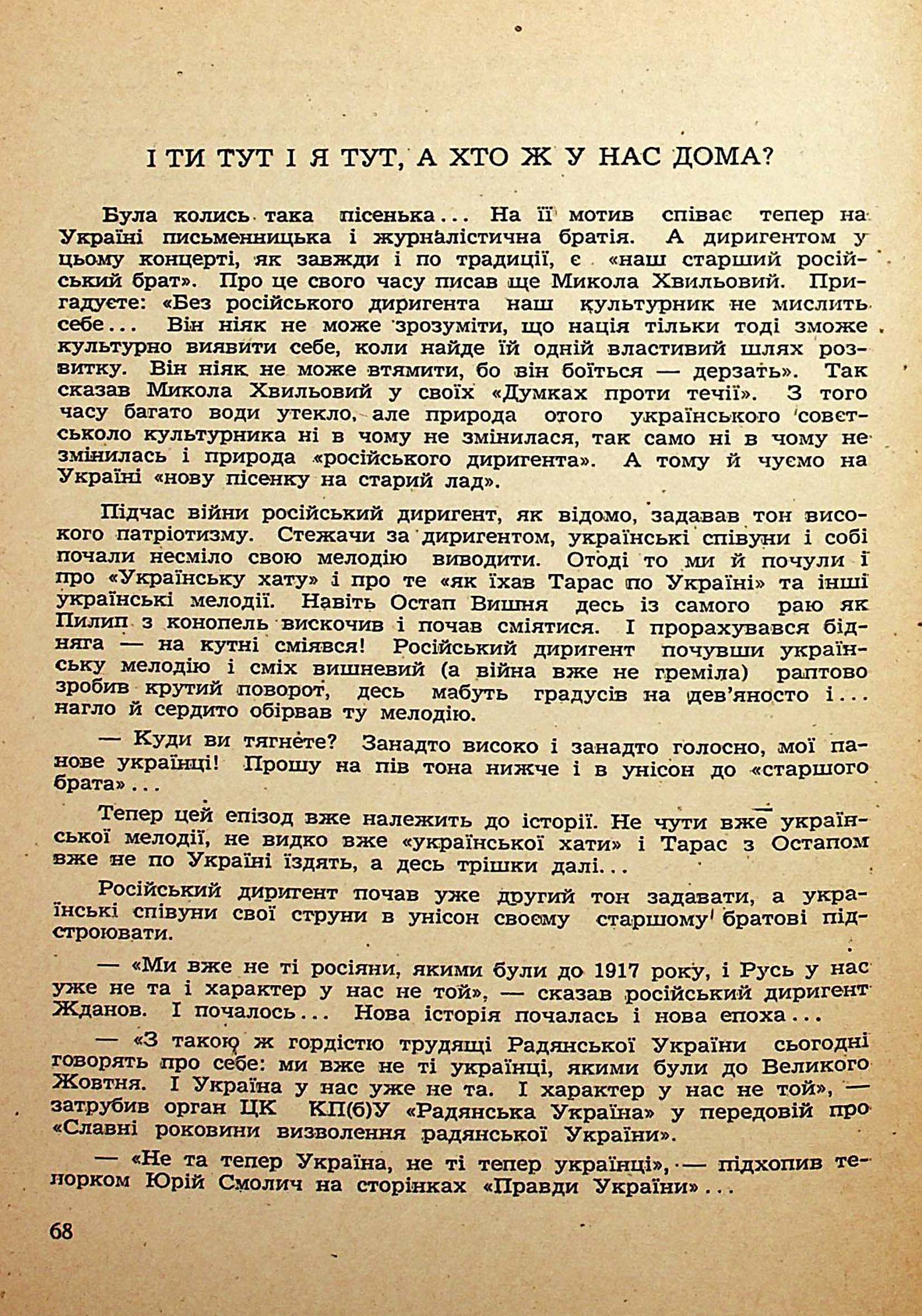 І ТИ ТУТ І Я ТУТ, А ХТО Ж У НАС ДОМА?

Була колись така пісенька... На її мотив співає тепер на Україні письменницька і журналістична братія. А диригентом у цьому концерті, як завжди і по традиції, є «наш старший російський брат». Про це свого часу писав ще Микола Хвильовий. Пригадуєте: «Без російського диригента наш культурник не мислить себе... Він ніяк не може зрозуміти, що нація тільки тоді зможе культурно виявити себе, коли найде їй одній властивий шлях розвитку. Він ніяк не може втямити, бо він боїться — дерзать». Так сказав Микола Хвильовий у своїх «Думках проти течії». З того часу багато води утекло, але природа отого українського совєтськоло культурника ні в чому не змінилася, так само ні в чому не змінилась і природа «російського диригента». А тому й чуємо на Україні «нову пісенку на старий лад».

Підчас війни російський диригент, як відомо, задавав тон високого патріотизму. Стежачи за диригентом, українські співуни і собі почали несміло свою мелодію виводити. Отоді то ми й почули і про «Українську хату» і про те «як їхав Тарас по Україні» та інші українські мелодії. Навіть Остап Вишня десь із самого раю як Пилип з конопель вискочив і почав сміятися. І прорахувався бідняга — на кутні сміявся! Російський диригент почувши українську мелодію і сміх вишневий (а війна вже не греміла) раптово зробив крутий поворот, десь мабуть градусів на дев'яносто і... нагло й сердито обірвав ту мелодію.

— Куди ви тягнете? Занадто високо і занадто голосно, мої панове українці! Прошу на пів тона нижче і в унісон до «старшого брата»...

Тепер цей епізод вже належить до історії. Не чути вже української мелодії, не видко вже «української хати» і Тарас з Остапом вже не по Україні їздять, а десь трішки далі...

Російський диригент почав уже другий тон задавати, а українські співуни свої струни в унісон своєму старшому братові підстроювати.

— «Ми вже не ті росіяни, якими були до 1917 року, і Русь у нас уже не та і характер у нас не той», — сказав російський диригент Жданов. І почалось... Нова історія почалась і нова епоха...

— «З такою ж гордістю трудящі Радянської України сьогодні говорять про себе: ми вже не ті українці, якими були до Великого Жовтня. І Україна у нас уже не та. І характер у нас не той», — затрубив орган ЦК КП(б)У «Радянська Україна» у передовій про «Славні роковини визволення радянської України».

— «Не та тепер Україна, не ті тепер українці», — підхопив тенорком Юрій Смолич на сторінках «Правди України»...

68